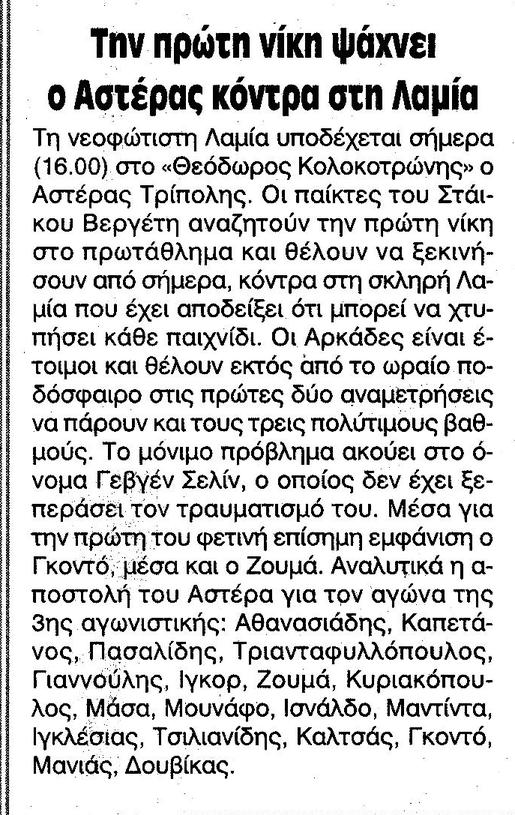 Την πρώτη νίκη ψάχνει ο Αστέρας κόντρα στη Λαμία

Τη νεοφώτιστη Λαμία υποδέχεται σήμερα (16.00) στο «Θεόδωρος Κολοκοτρώνης» ο Αστέρας Τρίπολης. Οι παίκτες του Στάικου Βεργέτη αναζητούν την πρώτη νίκη στο πρωτάθλημα και θέλουν να ξεκινήσουν από σήμερα, κόντρα στη σκληρή Λαμία που έχει αποδείξει ότι μπορεί να χτυπήσει κάθε παιχνίδι. Οι Αρκάδες είναι έτοιμοι και θέλουν εκτός από το ωραίο ποδόσφαιρο στις πρώτες δύο αναμετρήσεις να πάρουν και τους τρεις πολύτιμους βαθμούς. Το μόνιμο πρόβλημα ακούει στο όνομα Γεβγέν Σελίν, ο οποίος δεν έχει ξεπεράσει τον τραυματισμό του. Μέσα για την πρώτη του φετινή επίσημη εμφάνιση ο Γκοντό, μέσα και ο Ζουμά. Αναλυτικά η αποστολή του Αστέρα για τον αγώνα της 3ης αγωνιστικής: Αθανασιάδης, Καπετάνος, Πασαλίδης, Τριανταφυλλόπουλος, Γιαννούλης, Ιγκορ, Ζουμά, Κυριακόπουλος, Μάσα, Μουνάφο, Ισνάλδο, Μαντίντα, Ιγκλέσιας, Τσιλιανίδης, Καλτσάς, Γκοντό, Μανιάς, Δουβίκας.